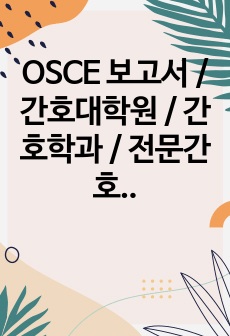 OSCE 보고서 / 간호대학원 / 간호학과 / 전문간호..